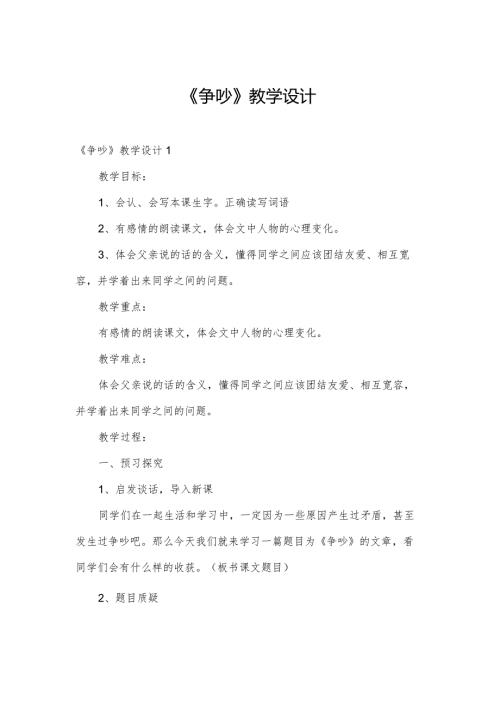 《争吵》教学设计

《争吵》教学设计 1

教学目标：

1、会认、会写本课生字。正确读写词语

2、有感情的朗读课文，体会文中人物的心理变化。

3、体会父亲说的话的含义，懂得同学之间应该团结友爱、相互宽容，并学着出来同学之间的问题。

教学重点：

有感情的朗读课文，体会文中人物的心理变化。

教学难点：

体会父亲说的话的含义，懂得同学之间应该团结友爱、相互宽容，并学着出来同学之间的问题。

教学过程：

一、预习探究

1、启发谈话，导入新课

同学们在一起生活和学习中，一定因为一些原因产生过矛盾，甚至发生过争吵吧。那么今天我们就来学习一篇题目为《争吵》的文章，看同学们会有什么样的收获。（板书课文题目）

2、题目质疑